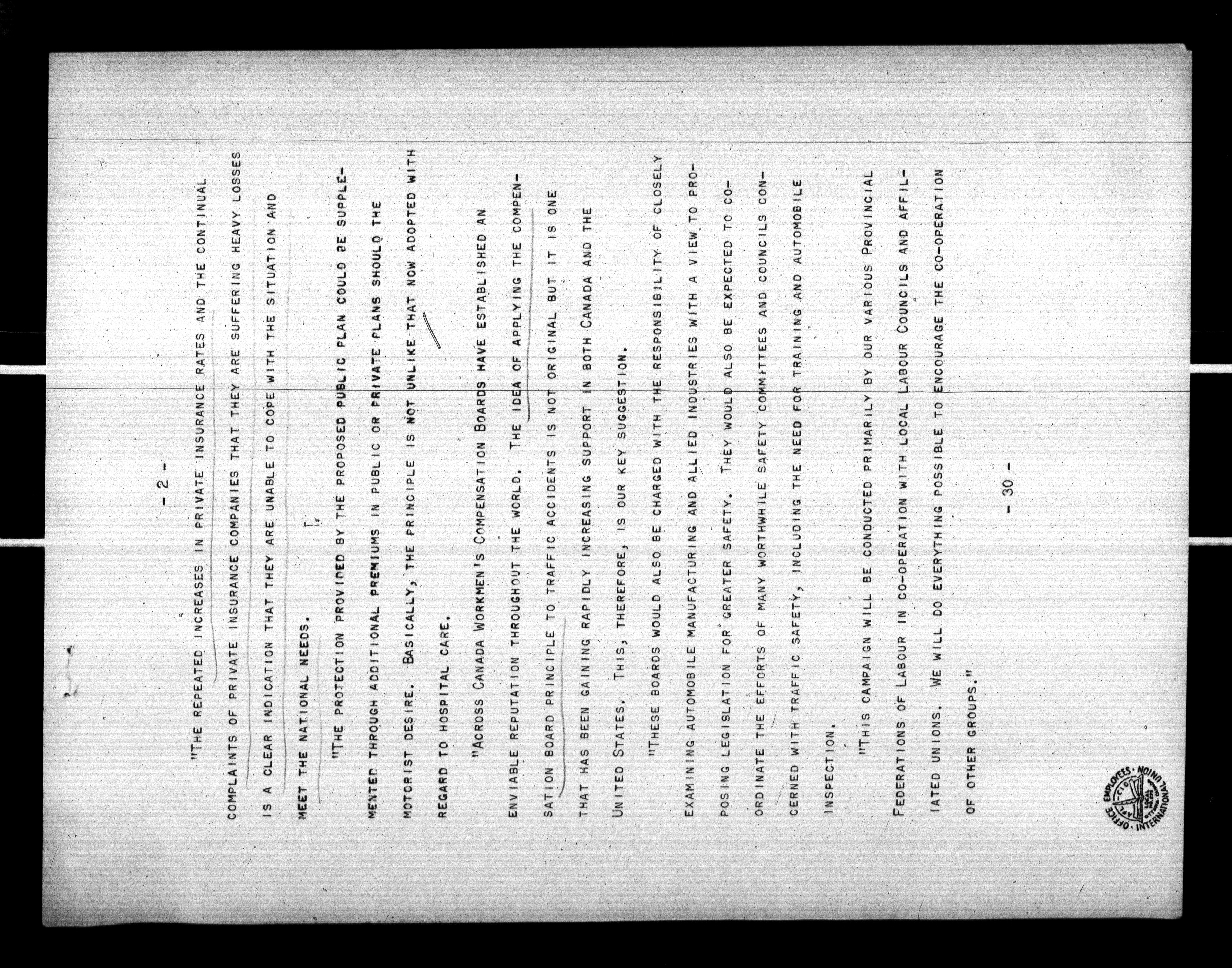 - 2 -

"THE REPEATED INCREASES IN PRIVATE INSURANCE RATES AND THE CONTINUAL COMPLAINTS OF PRIVATE INSURANCE COMPANIES THAT THEY ARE SUFFERING HEAVY LOSSES IS A CLEAR INDICATION THAT THEY ARE UNABLE TO COPE WITH THE SITUATION AND MEET THE NATIONAL NEEDS.

"THE PROTECTION PROVIDED BY THE PROPOSED PUBLIC PLAN COULD BE SUPPLEMENTED THROUGH ADDITIONAL PREMIUMS IN PUBLIC OR PRIVATE PLANS SHOULD THE MOTORIST DESIRE. BASICALLY, THE PRINCIPLE IS NOT UNLIKE THAT NOW ADOPTED WITH REGARD TO HOSPITAL CARE.

"ACROSS CANADA WORKMEN'S COMPENSATION BOARDS HAVE ESTABLISHED AN ENVIABLE REPUTATION THROUGHOUT THE WORLD. THE IDEA OF APPLYING THE COMPENSATION BOARD PRINCIPLE TO TRAFFIC ACCIDENTS IS NOT ORIGINAL BUT IT IS ONE THAT HAS BEEN GAINING RAPIDLY INCREASING SUPPORT IN BOTH CANADA AND THE UNITED STATES. THIS, THEREFORE, IS OUR KEY SUGGESTION.

"THESE BOARDS WOULD ALSO BE CHARGED WITH THE RESPONSIBILITY OF CLOSELY EXAMINING AUTOMOBILE MANUFACTURING AND ALLIED INDUSTRIES WITH A VIEW TO PROPOSING LEGISLATION FOR GREATER SAFETY. THEY WOULD ALSO BE EXPECTED TO CO-ORDINATE THE EFFORTS OF MANY WORTHWHILE SAFETY COMMITTEES AND COUNCILS CONCERNED WITH TRAFFIC SAFETY, INCLUDING THE NEED FOR TRAINING AND AUTOMOBILE INSPECTION.

"THIS CAMPAIGN WILL BE CONDUCTED PRIMARILY BY OUR VARIOUS PROVINCIAL FEDERATIONS OF LABOUR IN CO-OPERATION WITH LOCAL LABOUR COUNCILS AND AFFILIATED UNIONS. WE WILL DO EVERYTHING POSSIBLE TO ENCOURAGE THE CO-OPERATION OF OTHER GROUPS."

- 30 -

OFFICE EMPLOYEES INTERNATIONAL UNION